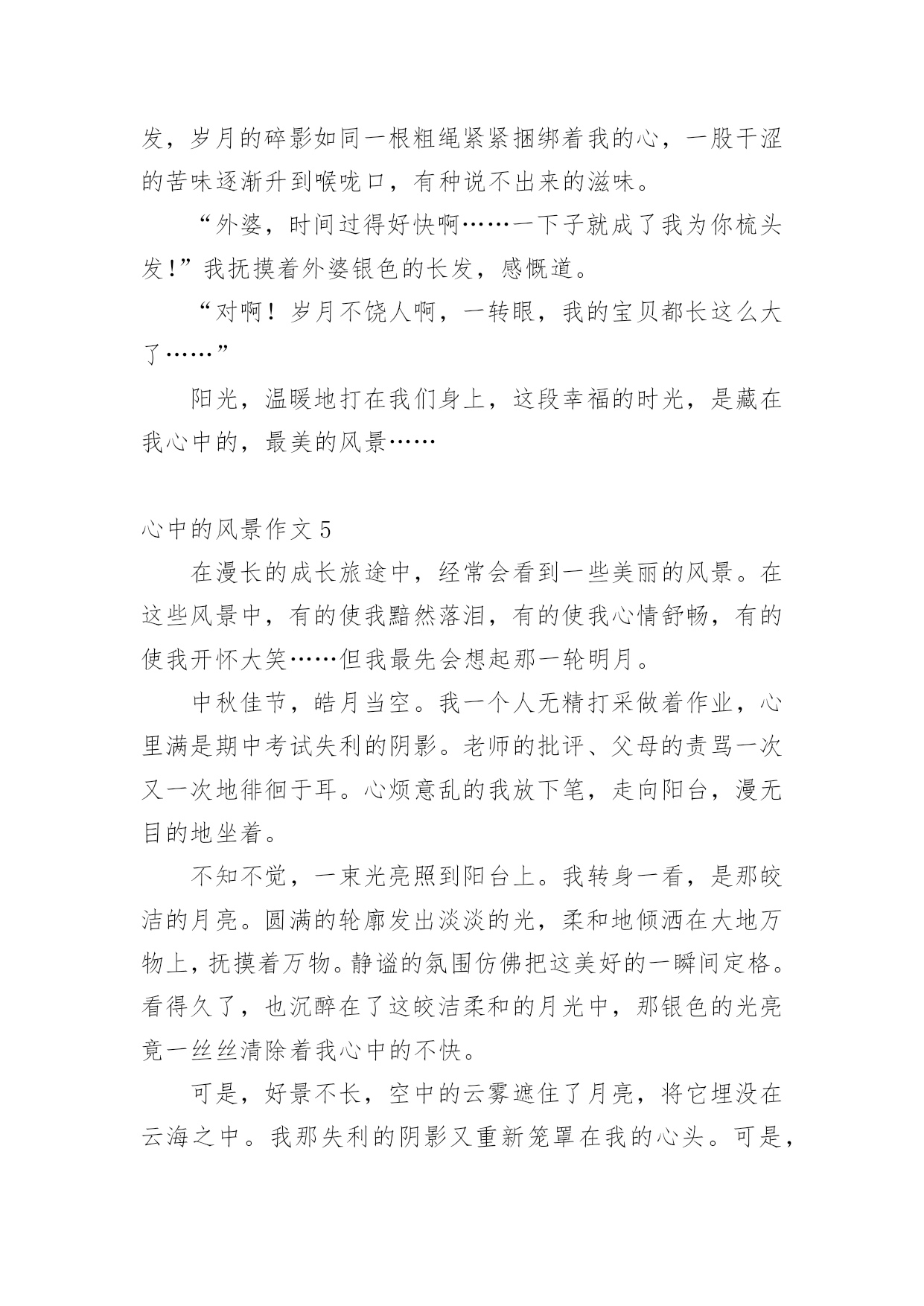 发，岁月的碎影如同一根粗绳紧紧捆绑着我的心，一股干涩的苦味逐渐升到喉咙口，有种说不出来的滋味。

“外婆，时间过得好快啊……一下子就成了我为你梳头发!”我抚摸着外婆银色的长发，感慨道。

“对啊！岁月不饶人啊，一转眼，我的宝贝都长这么大了……”

阳光，温暖地打在我们身上，这段幸福的时光，是藏在我心中的，最美的风景……

心中的风景作文5

在漫长的成长旅途中，经常会看到一些美丽的风景。在这些风景中，有的使我黯然落泪，有的使我心情舒畅，有的使我开怀大笑……但我最先会想起那一轮明月。

中秋佳节，皓月当空。我一个人无精打采做着作业，心里满是期中考试失利的阴影。老师的批评、父母的责骂一次又一次地徘徊于耳。心烦意乱的我放下笔，走向阳台，漫无目的地坐着。

不知不觉，一束光亮照到阳台上。我转身一看，是那皎洁的月亮。圆满的轮廓发出淡淡的光，柔和地倾洒在大地万物上，抚摸着万物。静谧的氛围仿佛把这美好的一瞬间定格。看得久了，也沉醉在了这皎洁柔和的月光中，那银色的光亮竟一丝丝清除着我心中的不快。

可是，好景不长，空中的云雾遮住了月亮，将它埋没在云海之中。我那失利的阴影又重新笼罩在我的心头。可是，